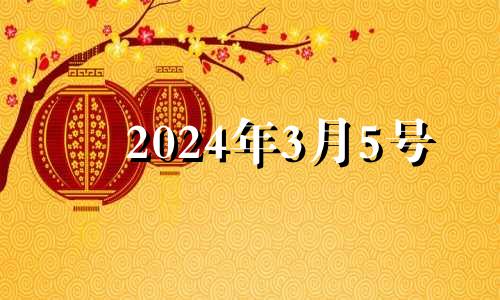 2024年3月5号